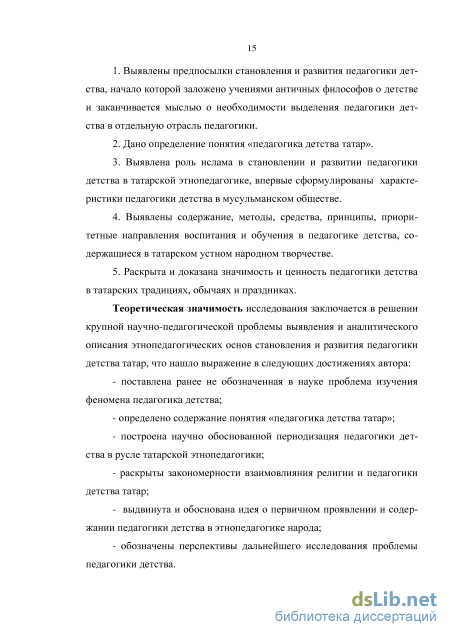 15

1. Выявлены предпосылки становления и развития педагогики детства, начало которой заложено учениями античных философов о детстве и заканчивается мыслью о необходимости выделения педагогики детства в отдельную отрасль педагогики.

2. Дано определение понятия «педагогика детства татар».

3. Выявлена роль ислама в становлении и развитии педагогики детства в татарской этнопедагогике, впервые сформулированы характеристики педагогики детства в мусульманском обществе.

4. Выявлены содержание, методы, средства, принципы, приоритетные направления воспитания и обучения в педагогике детства, содержащиеся в татарском устном народном творчестве.

5. Раскрыта и доказана значимость и ценность педагогики детства в татарских традициях, обычаях и праздниках.

Теоретическая значимость исследования заключается в решении крупной научно-педагогической проблемы выявления и аналитического описания этнопедагогических основ становления и развития педагогики детства татар, что нашло выражение в следующих достижениях автора:

- поставлена ранее не обозначенная в науке проблема изучения феномена педагогика детства;

- определено содержание понятия «педагогика детства татар»;

- построена научно обоснованной периодизация педагогики детства в русле татарской этнопедагогики;

- раскрыты закономерности взаимовлияния религии и педагогики детства татар;

- выдвинута и обоснована идея о первичном проявлении и содержании педагогики детства в этнопедагогике народа;

- обозначены перспективы дальнейшего исследования проблемы педагогики детства.

dsLib.net
библиотека диссертаций